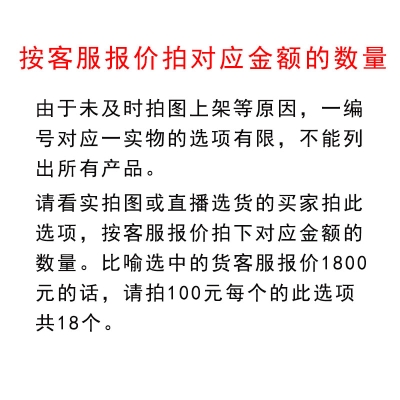 按客服报价拍对应金额的数量

由于未及时拍图上架等原因，一编号对应一实物的选项有限，不能列出所有产品。

请看实拍图或直播选货的买家拍此选项，按客服报价拍下对应金额的数量。比喻选中的货客服报价1800元的话，请拍100元每个的此选项共18个。